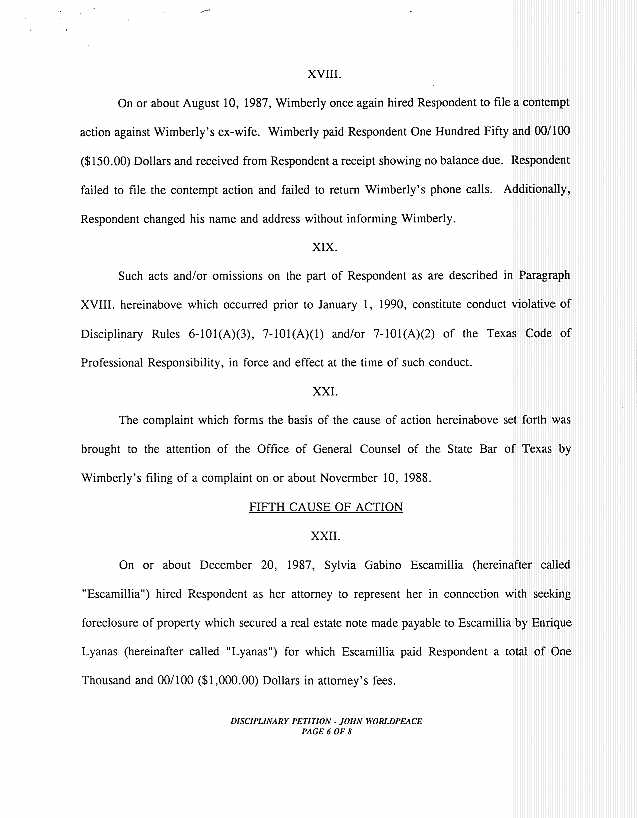 XVIII.

On or about August 10, 1987, Wimberly once again hired Respondent to file a contempt action against Wimberly's ex-wife. Wimberly paid Respondent One Hundred Fifty and 00/100 ($150.00) Dollars and received from Respondent a receipt showing no balance due. Respondent failed to file the contempt action and failed to return Wimberly's phone calls. Additionally, Respondent changed his name and address without informing Wimberly.

XIX.

Such acts and/or omissions on the part of Respondent as are described in Paragraph XVIII. hereinabove which occurred prior to January 1, 1990, constitute conduct violative of Disciplinary Rules 6-101(A)(3), 7-101(A)(1) and/or 7-101(A)(2) of the Texas Code of Professional Responsibility, in force and effect at the time of such conduct.

XXI.

The complaint which forms the basis of the cause of action hereinabove set forth was brought to the attention of the Office of General Counsel of the State Bar of Texas by Wimberly's filing of a complaint on or about Novermber 10, 1988.

FIFTH CAUSE OF ACTION

XXII.

On or about December 20, 1987, Sylvia Gabino Escamillia (hereinafter called "Escamillia") hired Respondent as her attorney to represent her in connection with seeking foreclosure of property which secured a real estate note made payable to Escamillia by Enrique Lyanas (hereinafter called "Lyanas") for which Escamillia paid Respondent a total of One Thousand and 00/100 ($1,000.00) Dollars in attorney's fees.

DISCIPLINARY PETITION - JOHN WORLDPEACE
PAGE 6 OF 8